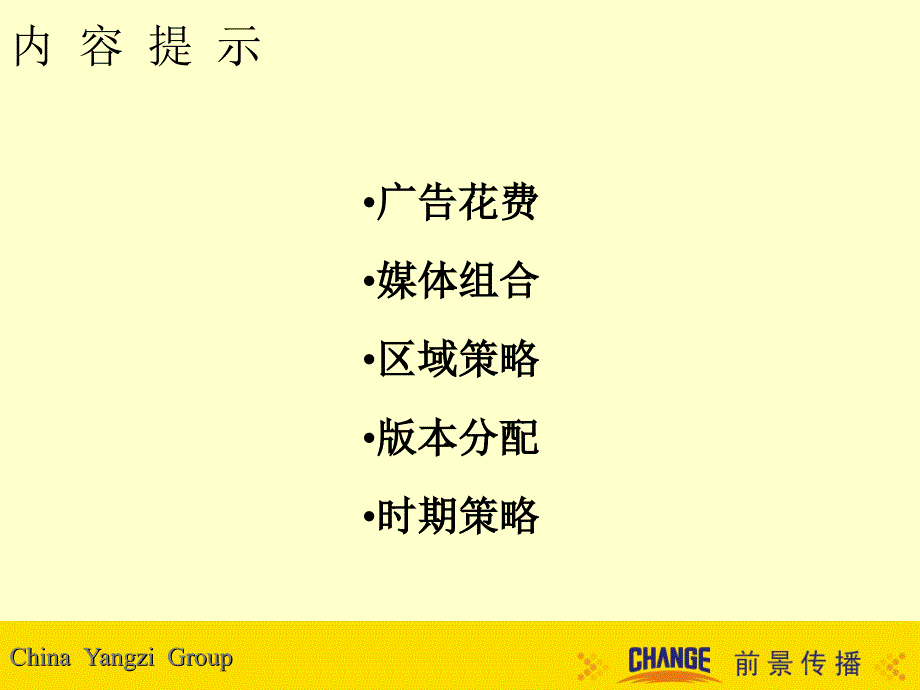 内 容 提 示

•广告花费

•媒体组合

•区域策略

•版本分配

•时期策略

China Yangzi Group

CHANGE 前景传播